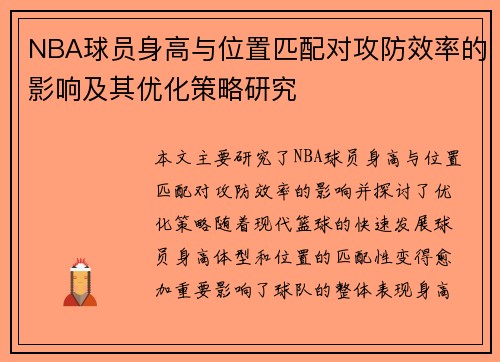 NBA球员身高与位置匹配对攻防效率的影响及其优化策略研究

本文主要研究了NBA球员身高与位置匹配对攻防效率的影响并探讨了优化策略随着现代篮球的快速发展球员身高体型和位置的匹配性变得愈加重要影响了球队的整体表现身高